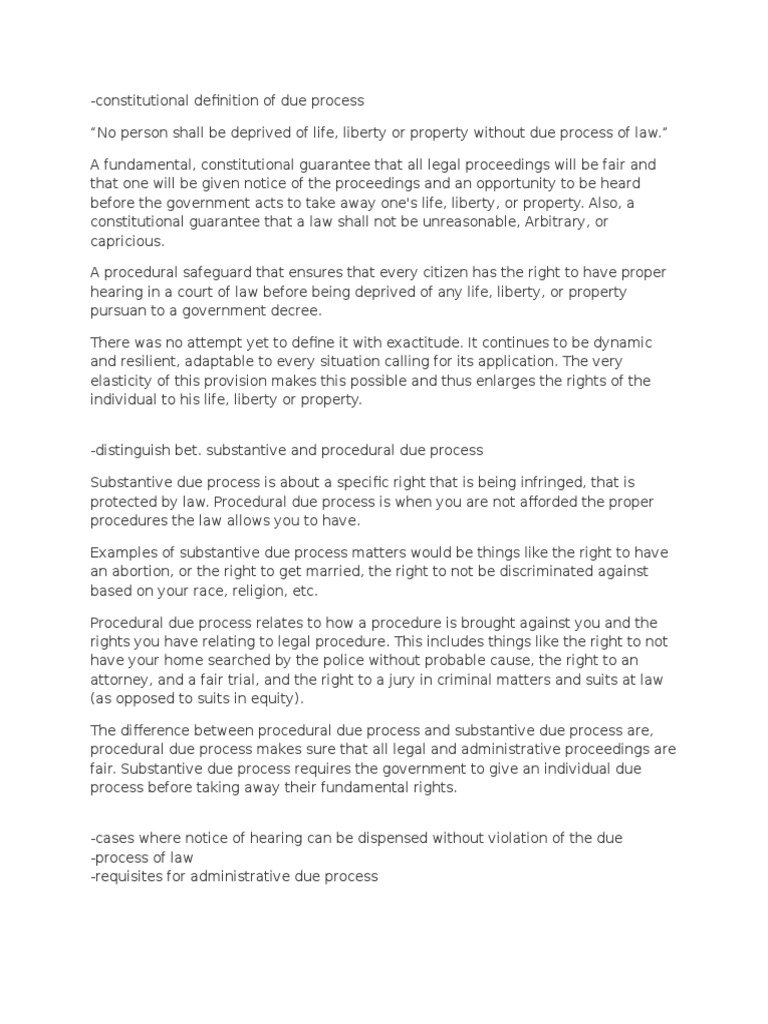 -constitutional definition of due process

“No person shall be deprived of life, liberty or property without due process of law.”

A fundamental, constitutional guarantee that all legal proceedings will be fair and that one will be given notice of the proceedings and an opportunity to be heard before the government acts to take away one's life, liberty, or property. Also, a constitutional guarantee that a law shall not be unreasonable, Arbitrary, or capricious.

A procedural safeguard that ensures that every citizen has the right to have proper hearing in a court of law before being deprived of any life, liberty, or property pursuan to a government decree.

There was no attempt yet to define it with exactitude. It continues to be dynamic and resilient, adaptable to every situation calling for its application. The very elasticity of this provision makes this possible and thus enlarges the rights of the individual to his life, liberty or property.

-distinguish bet. substantive and procedural due process

Substantive due process is about a specific right that is being infringed, that is protected by law. Procedural due process is when you are not afforded the proper procedures the law allows you to have.

Examples of substantive due process matters would be things like the right to have an abortion, or the right to get married, the right to not be discriminated against based on your race, religion, etc.

Procedural due process relates to how a procedure is brought against you and the rights you have relating to legal procedure. This includes things like the right to not have your home searched by the police without probable cause, the right to an attorney, and a fair trial, and the right to a jury in criminal matters and suits at law (as opposed to suits in equity).

The difference between procedural due process and substantive due process are, procedural due process makes sure that all legal and administrative proceedings are fair. Substantive due process requires the government to give an individual due process before taking away their fundamental rights.

-cases where notice of hearing can be dispensed without violation of the due
-process of law
-requisites for administrative due process